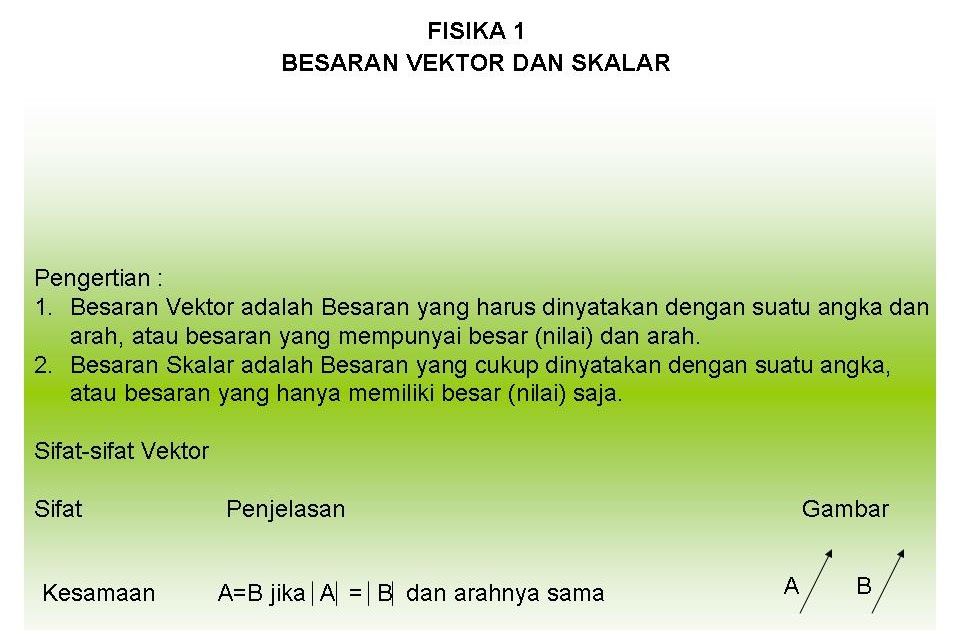 FISIKA 1
BESARAN VEKTOR DAN SKALAR

Pengertian :
1. Besaran Vektor adalah Besaran yang harus dinyatakan dengan suatu angka dan arah, atau besaran yang mempunyai besar (nilai) dan arah.
2. Besaran Skalar adalah Besaran yang cukup dinyatakan dengan suatu angka, atau besaran yang hanya memiliki besar (nilai) saja.

Sifat-sifat Vektor

| Sifat | Penjelasan | Gambar |
|---|---|---|
| Kesamaan | A=B jika $|A| = |B|$ dan arahnya sama | A B |